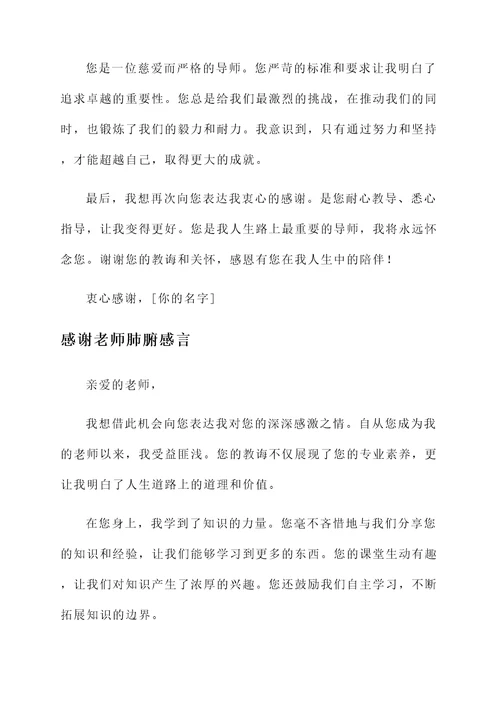 您是一位慈爱而严格的导师。您严苛的标准和要求让我明白了追求卓越的重要性。您总是给我们最激烈的挑战，在推动我们的同时，也锻炼了我们的毅力和耐力。我意识到，只有通过努力和坚持，才能超越自己，取得更大的成就。

最后，我想再次向您表达我衷心的感谢。是您耐心教导、悉心指导，让我变得更好。您是我人生路上最重要的导师，我将永远怀念您。谢谢您的教诲和关怀，感恩有您在我人生中的陪伴！

衷心感谢，[你的名字]

感谢老师肺腑感言

亲爱的老师，

我想借此机会向您表达我对您的深深感激之情。自从您成为我的老师以来，我受益匪浅。您的教诲不仅展现了您的专业素养，更让我明白了人生道路上的道理和价值。

在您身上，我学到了知识的力量。您毫不吝惜地与我们分享您的知识和经验，让我们能够学习到更多的东西。您的课堂生动有趣，让我们对知识产生了浓厚的兴趣。您还鼓励我们自主学习，不断拓展知识的边界。